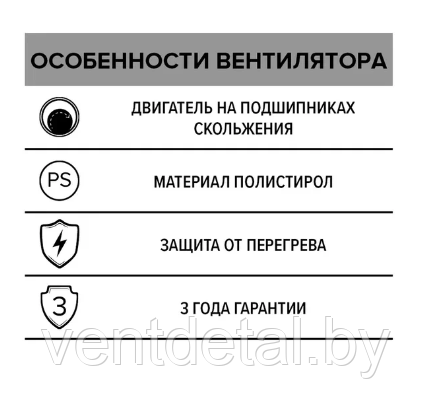 ОСОБЕННОСТИ ВЕНТИЛЯТОРА

ДВИГАТЕЛЬ НА ПОДШИПНИКАХ СКОЛЬЖЕНИЯ

PS

МАТЕРИАЛ ПОЛИСТИРОЛ

ЗАЩИТА ОТ ПЕРЕГРЕВА

3

3 ГОДА ГАРАНТИИ

ventdetal.by